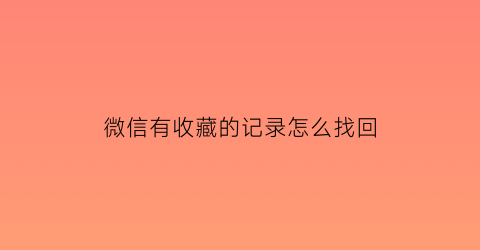 微信有收藏的记录怎么找回